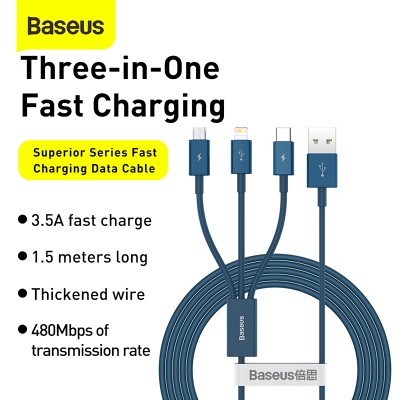 Baseus

Three-in-One Fast Charging

Superior Series Fast Charging Data Cable

● 3.5A fast charge

● 1.5 meters long

● Thickened wire

● 480Mbps of transmission rate

Baseus

Baseus倍思